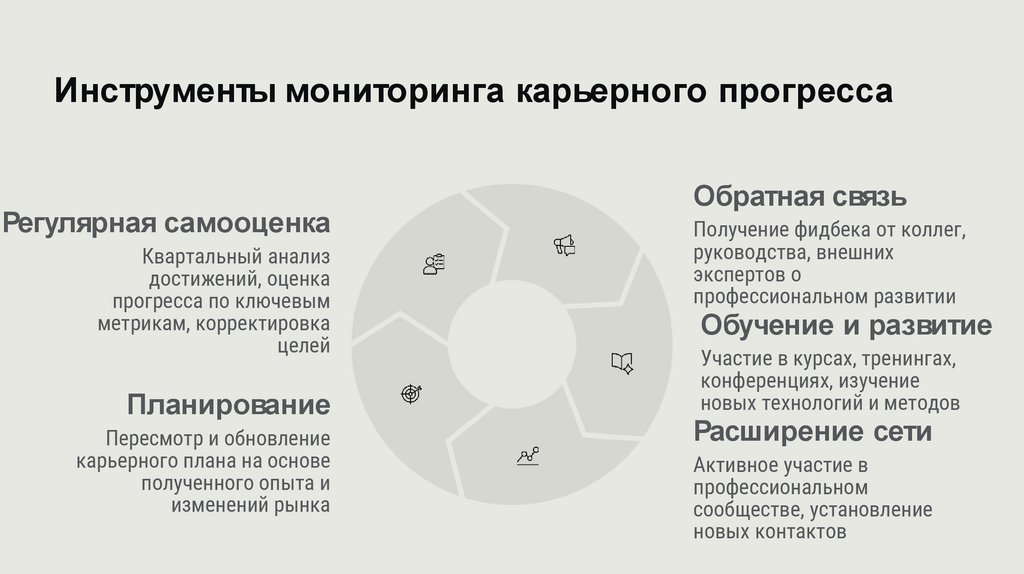 Инструменты мониторинга карьерного прогресса

Регулярная самооценка

Квартальный анализ достижений, оценка прогресса по ключевым метрикам, корректировка целей

Планирование

Пересмотр и обновление карьерного плана на основе полученного опыта и изменений рынка

Обратная связь

Получение фидбека от коллег, руководства, внешних экспертов о профессиональном развитии

Обучение и развитие

Участие в курсах, тренингах, конференциях, изучение новых технологий и методов

Расширение сети

Активное участие в профессиональном сообществе, установление новых контактов